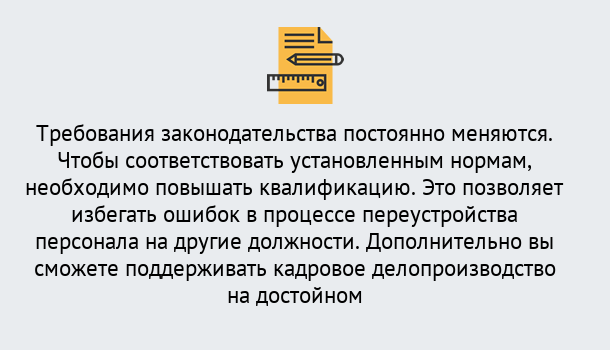 Требования законодательства постоянно меняются. Чтобы соответствовать установленным нормам, необходимо повышать квалификацию. Это позволяет избегать ошибок в процессе переустройства персонала на другие должности. Дополнительно вы сможете поддерживать кадровое делопроизводство на достойном